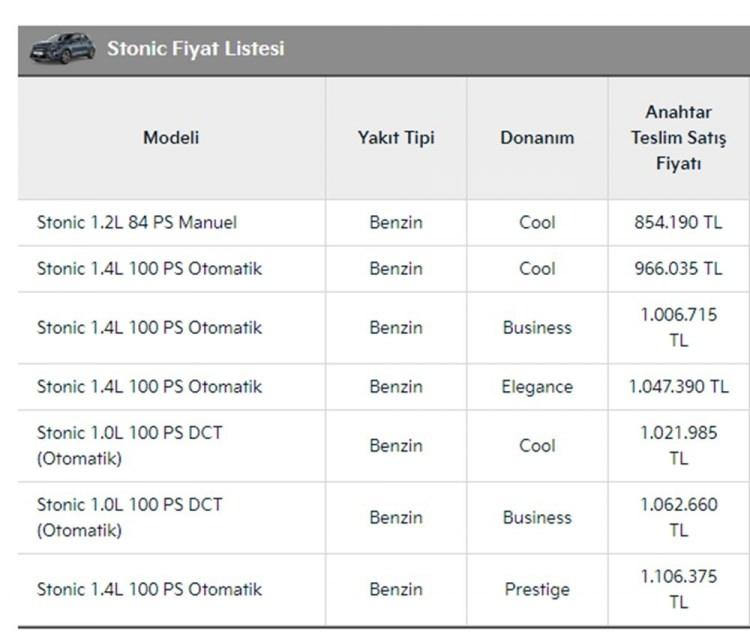 Stonic Fiyat Listesi

| Modeli | Yakıt Tipi | Donanım | Anahtar Teslim Satış Fiyatı |
|---|---|---|---|
| Stonic 1.2L 84 PS Manuel | Benzin | Cool | 854.190 TL |
| Stonic 1.4L 100 PS Otomatik | Benzin | Cool | 966.035 TL |
| Stonic 1.4L 100 PS Otomatik | Benzin | Business | 1.006.715 TL |
| Stonic 1.4L 100 PS Otomatik | Benzin | Elegance | 1.047.390 TL |
| Stonic 1.0L 100 PS DCT (Otomatik) | Benzin | Cool | 1.021.985 TL |
| Stonic 1.0L 100 PS DCT (Otomatik) | Benzin | Business | 1.062.660 TL |
| Stonic 1.4L 100 PS Otomatik | Benzin | Prestige | 1.106.375 TL |